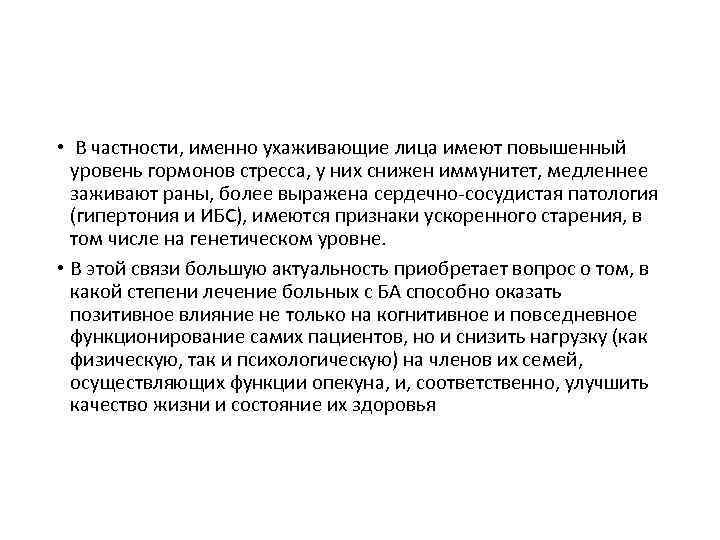 • В частности, именно ухаживающие лица имеют повышенный уровень гормонов стресса, у них снижен иммунитет, медленнее заживают раны, более выражена сердечно-сосудистая патология (гипертония и ИБС), имеются признаки ускоренного старения, в том числе на генетическом уровне.

• В этой связи большую актуальность приобретает вопрос о том, в какой степени лечение больных с БА способно оказать позитивное влияние не только на когнитивное и повседневное функционирование самих пациентов, но и снизить нагрузку (как физическую, так и психологическую) на членов их семей, осуществляющих функции опекуна, и, соответственно, улучшить качество жизни и состояние их здоровья